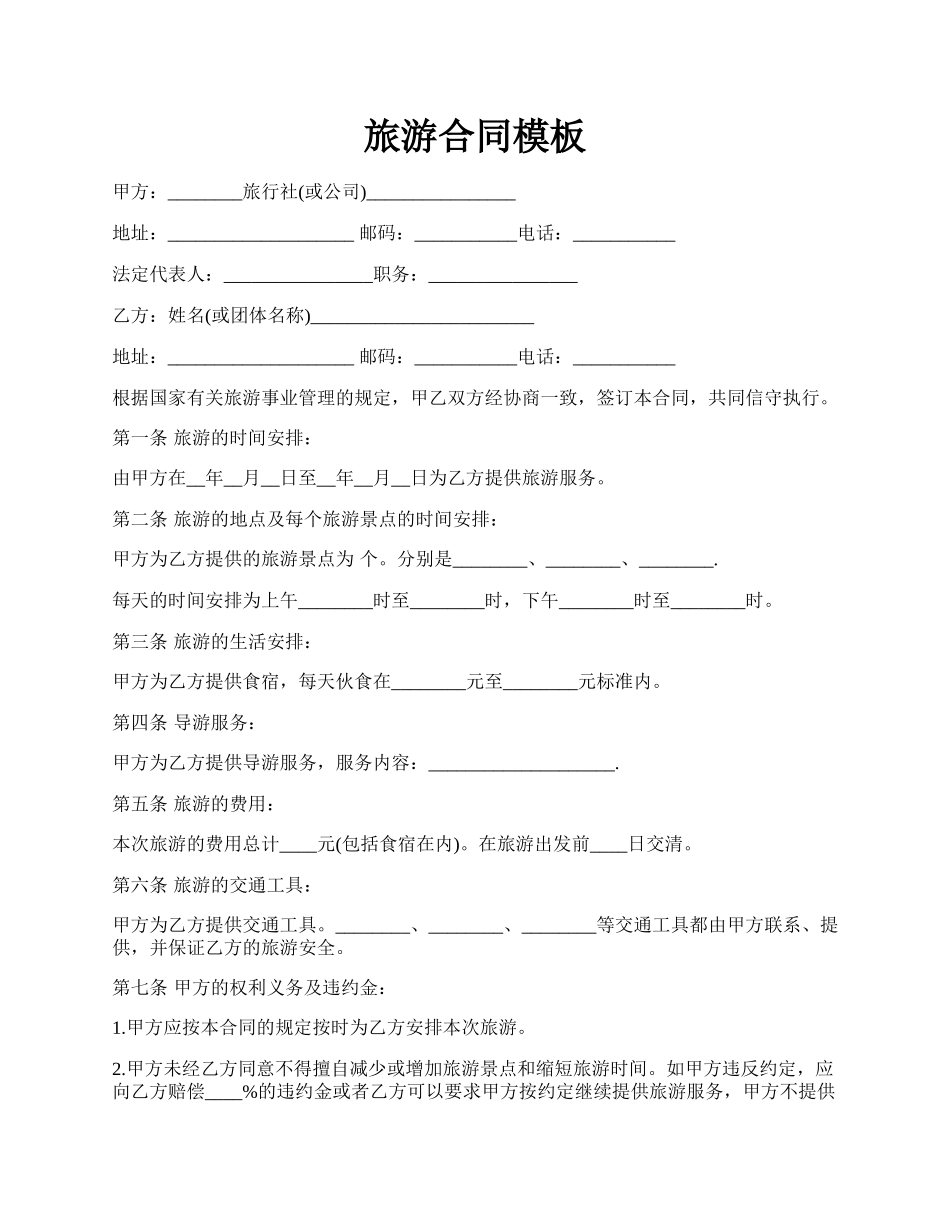 旅游合同模板

甲方：________旅行社(或公司)________________

地址：____________________ 邮码：___________电话：___________

法定代表人：________________职务：________________

乙方：姓名(或团体名称)________________________

地址：____________________ 邮码：___________电话：___________

根据国家有关旅游事业管理的规定，甲乙双方经协商一致，签订本合同，共同信守执行。

第一条 旅游的时间安排：

由甲方在__年__月__日至__年__月__日为乙方提供旅游服务。

第二条 旅游的地点及每个旅游景点的时间安排：

甲方为乙方提供的旅游景点为 个。分别是________、________、________.

每天的时间安排为上午________时至________时，下午________时至________时。

第三条 旅游的生活安排：

甲方为乙方提供食宿，每天伙食在________元至________元标准内。

第四条 导游服务：

甲方为乙方提供导游服务，服务内容：____________________.

第五条 旅游的费用：

本次旅游的费用总计____元(包括食宿在内)。在旅游出发前____日交清。

第六条 旅游的交通工具：

甲方为乙方提供交通工具。________、________、________等交通工具都由甲方联系、提供，并保证乙方的旅游安全。

第七条 甲方的权利义务及违约金：

1.甲方应按本合同的规定按时为乙方安排本次旅游。

2.甲方未经乙方同意不得擅自减少或增加旅游景点和缩短旅游时间。如甲方违反约定，应向乙方赔偿____%的违约金或者乙方可以要求甲方按约定继续提供旅游服务，甲方不提供